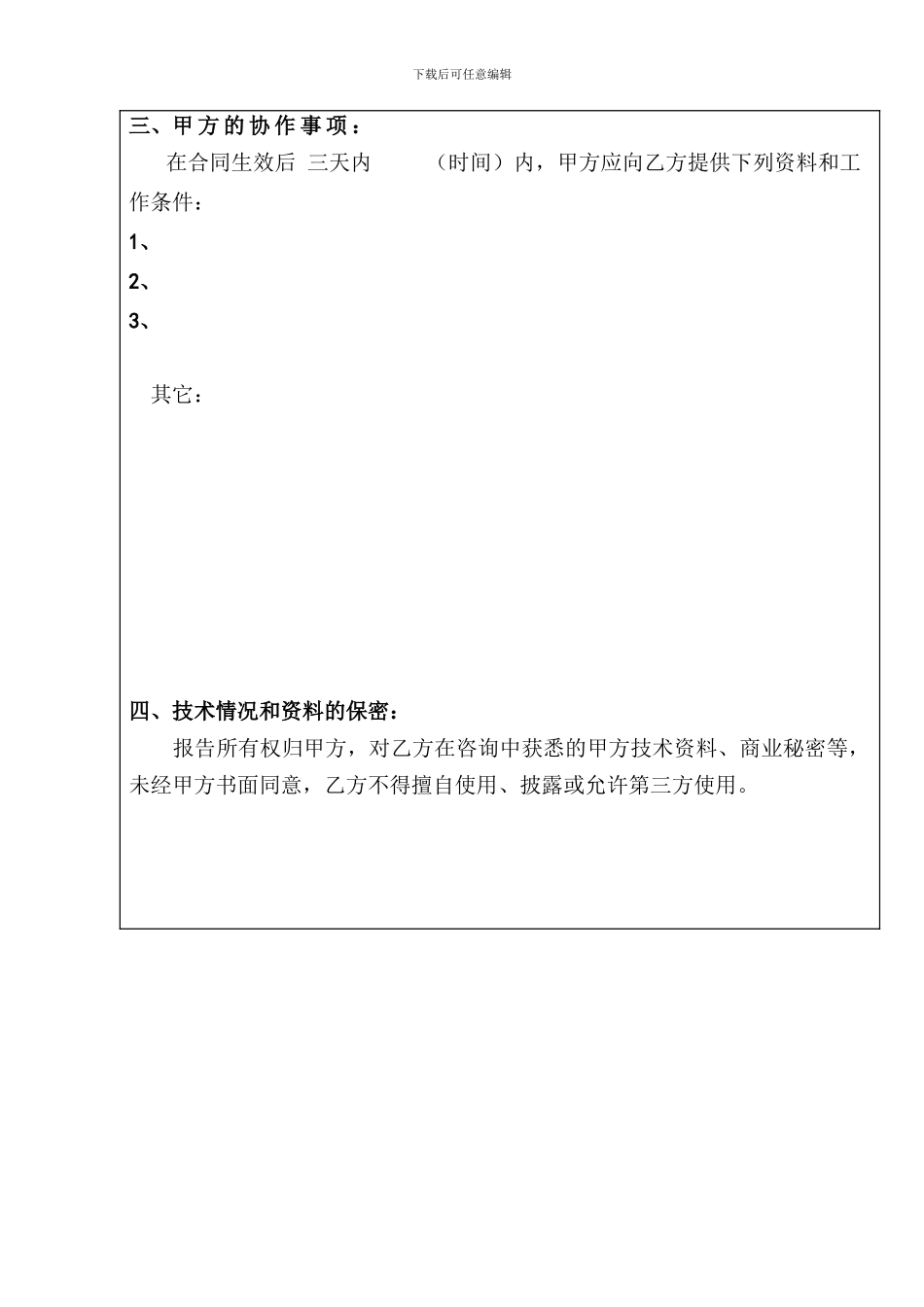 下载后可任意编辑

三、甲方的协作事项：

在合同生效后 三天内 （时间）内，甲方应向乙方提供下列资料和工作条件：

1、

2、

3、

其它：

四、技术情况和资料的保密：

报告所有权归甲方，对乙方在咨询中获悉的甲方技术资料、商业秘密等，未经甲方书面同意，乙方不得擅自使用、披露或允许第三方使用。